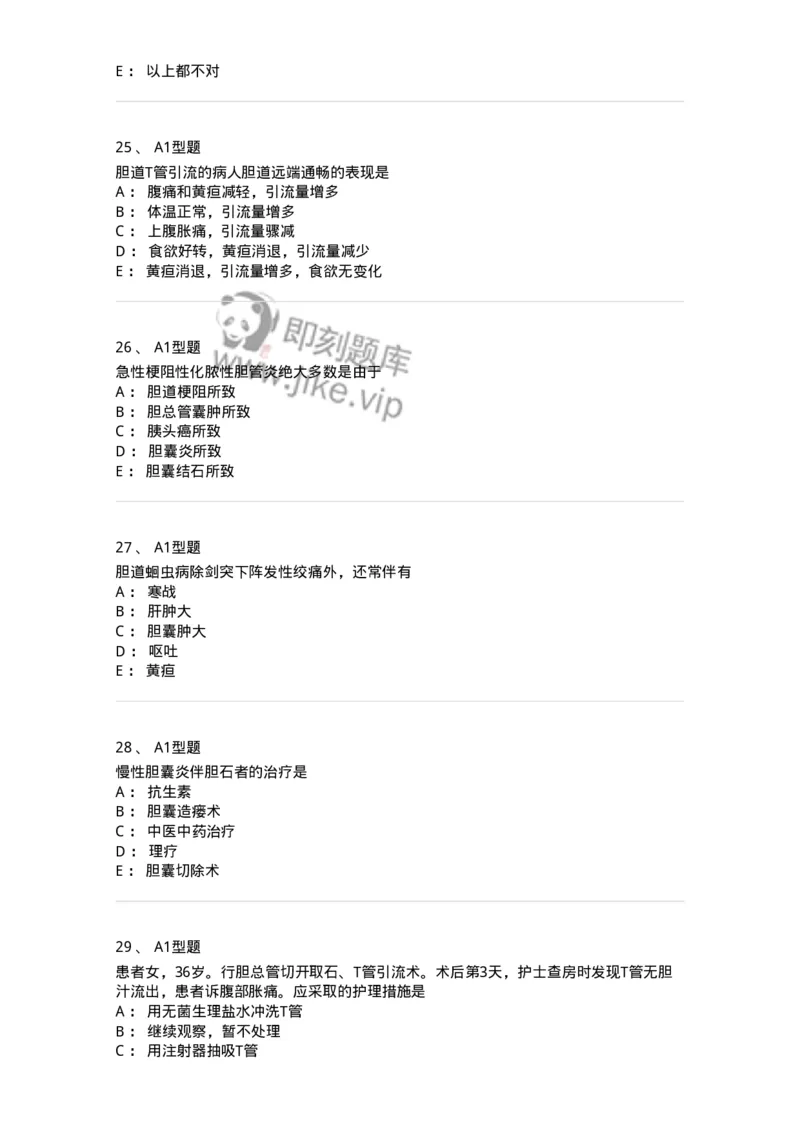 E： 以上都不对

25、 A1型题
胆道T管引流的病人胆道远端通畅的表现是
A： 腹痛和黄疸减轻，引流量增多
B： 体温正常，引流量增多
C： 上腹胀痛，引流量骤减
D： 食欲好转，黄疸消退，引流量减少
E： 黄疸消退，引流量增多，食欲无变化

即刻题库
www.jike.vip

26、 A1型题
急性梗阻性化脓性胆管炎绝大多数是由于
A： 胆道梗阻所致
B： 胆总管囊肿所致
C： 胰头癌所致
D： 胆囊炎所致
E： 胆囊结石所致

27、 A1型题
胆道蛔虫病除剑突下阵发性绞痛外，还常伴有
A： 寒战
B： 肝肿大
C： 胆囊肿大
D： 呕吐
E： 黄疸

28、 A1型题
慢性胆囊炎伴胆石者的治疗是
A： 抗生素
B： 胆囊造瘘术
C： 中医中药治疗
D： 理疗
E： 胆囊切除术

29、 A1型题
患者女，36岁。行胆总管切开取石、T管引流术。术后第3天，护士查房时发现T管无胆汁流出，患者诉腹部胀痛。应采取的护理措施是
A： 用无菌生理盐水冲洗T管
B： 继续观察，暂不处理
C： 用注射器抽吸T管